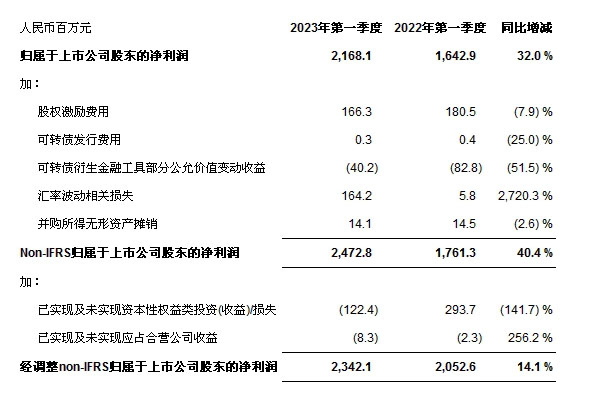 | 人民币百万元 | 2023年第一季度 | 2022年第一季度 | 同比增减 |
|---|---|---|---|
| 归属于上市公司股东的净利润 | 2,168.1 | 1,642.9 | 32.0 % |
| 加： | | | |
| 股权激励费用 | 166.3 | 180.5 | (7.9) % |
| 可转债发行费用 | 0.3 | 0.4 | (25.0) % |
| 可转债衍生金融工具部分公允价值变动收益 | (40.2) | (82.8) | (51.5) % |
| 汇率波动相关损失 | 164.2 | 5.8 | 2,720.3 % |
| 并购所得无形资产摊销 | 14.1 | 14.5 | (2.6) % |
| Non-IFRS归属于上市公司股东的净利润 | 2,472.8 | 1,761.3 | 40.4 % |
| 加： | | | |
| 已实现及未实现资本性权益类投资(收益)/损失 | (122.4) | 293.7 | (141.7) % |
| 已实现及未实现应占合营公司收益 | (8.3) | (2.3) | 256.2 % |
| 经调整non-IFRS归属于上市公司股东的净利润 | 2,342.1 | 2,052.6 | 14.1 % |